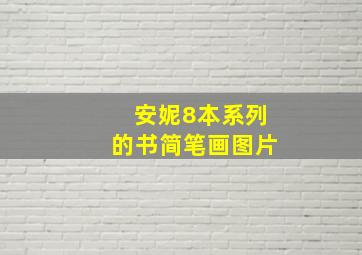 安妮8本系列
的书简笔画图片